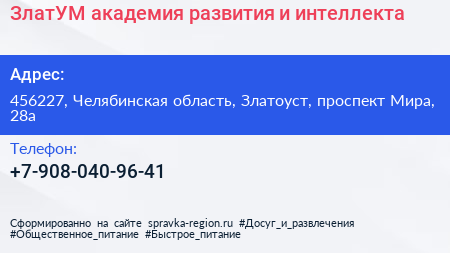 ЗлатУМ академия развития и интеллекта

Адрес:

456227, Челябинская область, Златоуст, проспект Мира, 28а

Телефон:

+7-908-040-96-41

Сформированно на сайте spravka-region.ru #Досуг_и_развлечения #Общественное_питание #Быстрое_питание